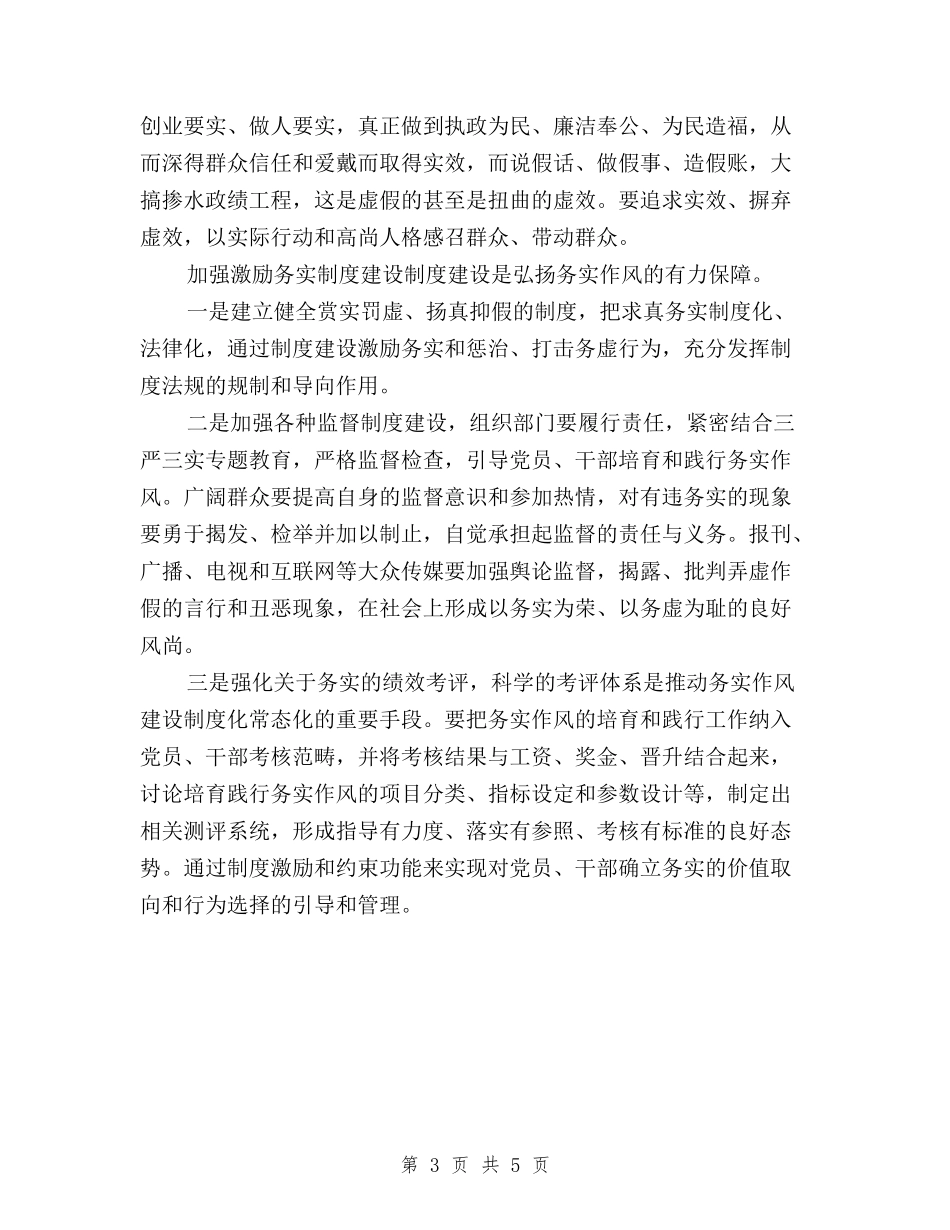 创业要实、做人要实，真正做到执政为民、廉洁奉公、为民造福，从而深得群众信任和爱戴而取得实效，而说假话、做假事、造假账，大搞掺水政绩工程，这是虚假的甚至是扭曲的虚效。要追求实效、摒弃虚效，以实际行动和高尚人格感召群众、带动群众。

加强激励务实制度建设制度建设是弘扬务实作风的有力保障。

一是建立健全赏实罚虚、扬真抑假的制度，把求真务实制度化、法律化，通过制度建设激励务实和惩治、打击务虚行为，充分发挥制度法规的规制和导向作用。

二是加强各种监督制度建设，组织部门要履行责任，紧密结合三严三实专题教育，严格监督检查，引导党员、干部培育和践行务实作风。广阔群众要提高自身的监督意识和参加热情，对有违务实的现象要勇于揭发、检举并加以制止，自觉承担起监督的责任与义务。报刊、广播、电视和互联网等大众传媒要加强舆论监督，揭露、批判弄虚作假的言行和丑恶现象，在社会上形成以务实为荣、以务虚为耻的良好风尚。

三是强化关于务实的绩效考评，科学的考评体系是推动务实作风建设制度化常态化的重要手段。要把务实作风的培育和践行工作纳入党员、干部考核范畴，并将考核结果与工资、奖金、晋升结合起来，讨论培育践行务实作风的项目分类、指标设定和参数设计等，制定出相关测评系统，形成指导有力度、落实有参照、考核有标准的良好态势。通过制度激励和约束功能来实现对党员、干部确立务实的价值取向和行为选择的引导和管理。

第 3 页 共 5 页